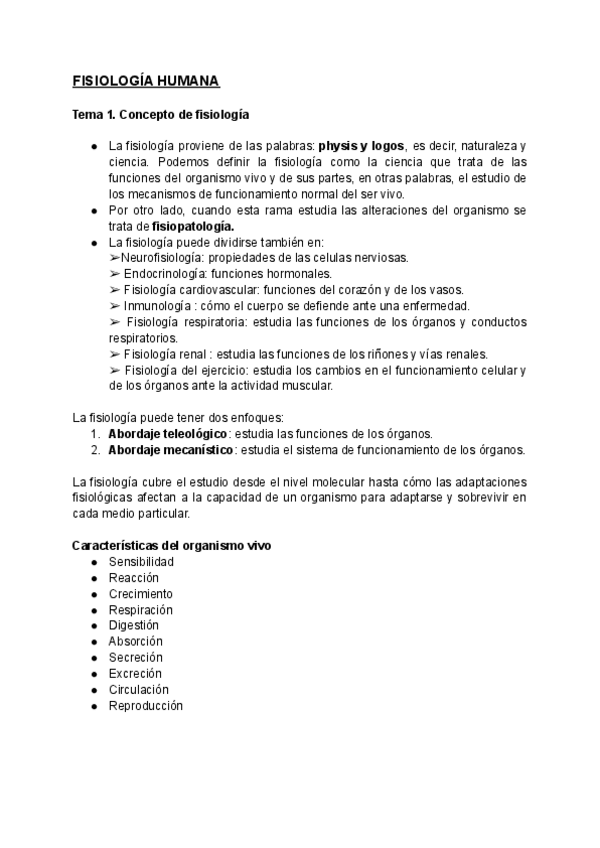 FISIOLOGÍA HUMANA

Tema 1. Concepto de fisiología

● La fisiología proviene de las palabras: physis y logos, es decir, naturaleza y ciencia. Podemos definir la fisiología como la ciencia que trata de las funciones del organismo vivo y de sus partes, en otras palabras, el estudio de los mecanismos de funcionamiento normal del ser vivo.
● Por otro lado, cuando esta rama estudia las alteraciones del organismo se trata de fisiopatología.
● La fisiología puede dividirse también en:
➢Neurofisiología: propiedades de las celulas nerviosas.
➢ Endocrinología: funciones hormonales.
➢ Fisiología cardiovascular: funciones del corazón y de los vasos.
➢ Inmunología : cómo el cuerpo se defiende ante una enfermedad.
➢ Fisiología respiratoria: estudia las funciones de los órganos y conductos respiratorios.
➢ Fisiología renal : estudia las funciones de los riñones y vías renales.
➢ Fisiología del ejercicio: estudia los cambios en el funcionamiento celular y de los órganos ante la actividad muscular.

La fisiología puede tener dos enfoques:
1. Abordaje teleológico: estudia las funciones de los órganos.
2. Abordaje mecanístico: estudia el sistema de funcionamiento de los órganos.

La fisiología cubre el estudio desde el nivel molecular hasta cómo las adaptaciones fisiológicas afectan a la capacidad de un organismo para adaptarse y sobrevivir en cada medio particular.

Características del organismo vivo
● Sensibilidad
● Reacción
● Crecimiento
● Respiración
● Digestión
● Absorción
● Secreción
● Excreción
● Circulación
● Reproducción